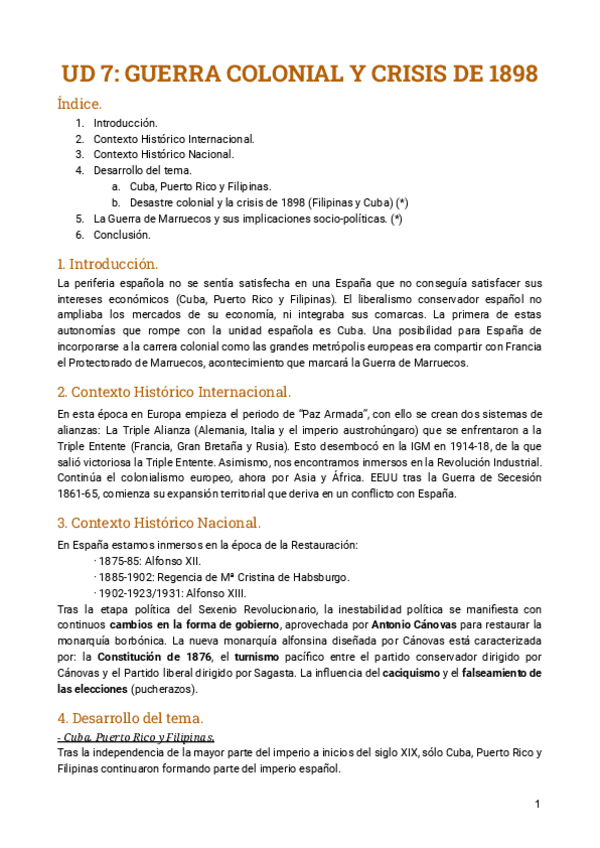 UD 7: GUERRA COLONIAL Y CRISIS DE 1898

Índice.

1. Introducción.
2. Contexto Histórico Internacional.
3. Contexto Histórico Nacional.
4. Desarrollo del tema.
a. Cuba, Puerto Rico y Filipinas.
b. Desastre colonial y la crisis de 1898 (Filipinas y Cuba) (*)
5. La Guerra de Marruecos y sus implicaciones socio-políticas. (*)
6. Conclusión.

1. Introducción.

La periferia española no se sentía satisfecha en una España que no conseguía satisfacer sus intereses económicos (Cuba, Puerto Rico y Filipinas). El liberalismo conservador español no ampliaba los mercados de su economía, ni integraba sus comarcas. La primera de estas autonomías que rompe con la unidad española es Cuba. Una posibilidad para España de incorporarse a la carrera colonial como las grandes metrópolis europeas era compartir con Francia el Protectorado de Marruecos, acontecimiento que marcará la Guerra de Marruecos.

2. Contexto Histórico Internacional.

En esta época en Europa empieza el periodo de "Paz Armada", con ello se crean dos sistemas de alianzas: La Triple Alianza (Alemania, Italia y el imperio austrohúngaro) que se enfrentaron a la Triple Entente (Francia, Gran Bretaña y Rusia). Esto desembocó en la IGM en 1914-18, de la que salió victoriosa la Triple Entente. Asimismo, nos encontramos inmersos en la Revolución Industrial. Continúa el colonialismo europeo, ahora por Asia y África. EEUU tras la Guerra de Secesión 1861-65, comienza su expansión territorial que deriva en un conflicto con España.

3. Contexto Histórico Nacional.

En España estamos inmersos en la época de la Restauración:
· 1875-85: Alfonso XII.
· 1885-1902: Regencia de Mª Cristina de Habsburgo.
· 1902-1923/1931: Alfonso XIII.
Tras la etapa política del Sexenio Revolucionario, la inestabilidad política se manifiesta con continuos cambios en la forma de gobierno, aprovechada por Antonio Cánovas para restaurar la monarquía borbónica. La nueva monarquía alfonsina diseñada por Cánovas está caracterizada por: la Constitución de 1876, el turnismo pacífico entre el partido conservador dirigido por Cánovas y el Partido liberal dirigido por Sagasta. La influencia del caciquismo y el falseamiento de las elecciones (pucherazos).

4. Desarrollo del tema.

- Cuba, Puerto Rico y Filipinas.
Tras la independencia de la mayor parte del imperio a inicios del siglo XIX, sólo Cuba, Puerto Rico y Filipinas continuaron formando parte del imperio español.

1